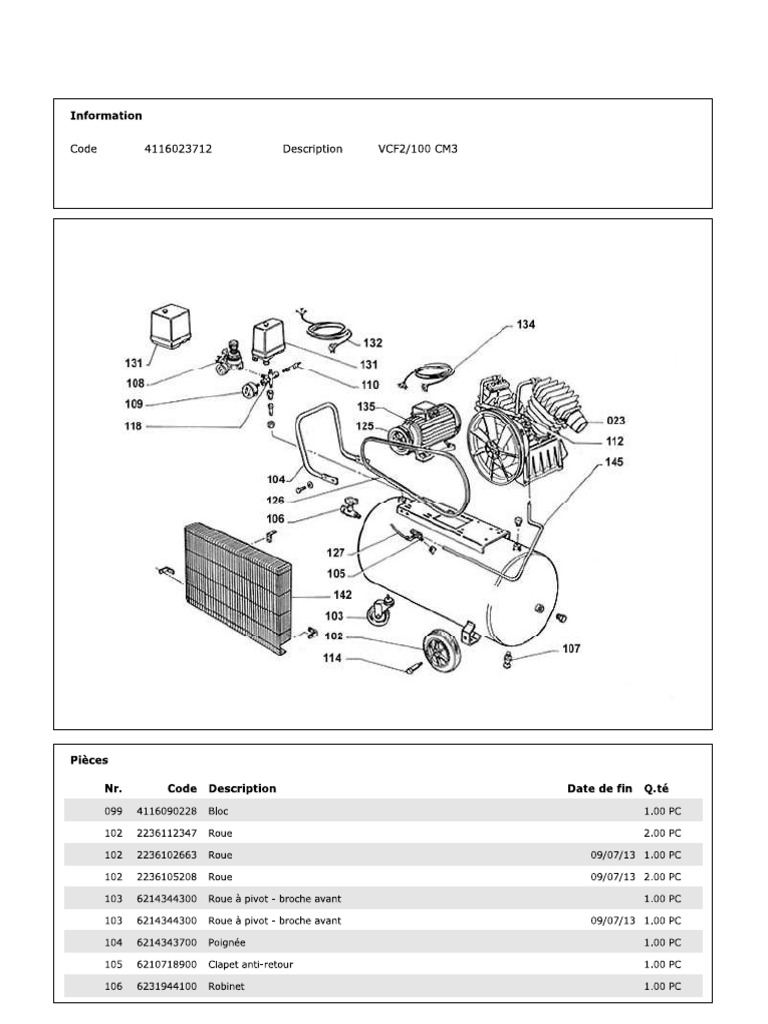 Information

Code 4116023712 Description VCF2/100 CM3

131
108
109
118
132
131
110
134
135
125
023
112
145
104
126
106
127
105
142
103
102
114
107

Pièces

| Nr. | Code | Description | Date de fin | Q.té |
|---|---|---|---|---|
| 099 | 4116090228 | Bloc | | 1.00 PC |
| 102 | 2236112347 | Roue | | 2.00 PC |
| 102 | 2236102663 | Roue | 09/07/13 | 1.00 PC |
| 102 | 2236105208 | Roue | 09/07/13 | 2.00 PC |
| 103 | 6214344300 | Roue à pivot - broche avant | | 1.00 PC |
| 103 | 6214344300 | Roue à pivot - broche avant | 09/07/13 | 1.00 PC |
| 104 | 6214343700 | Poignée | | 1.00 PC |
| 105 | 6210718900 | Clapet anti-retour | | 1.00 PC |
| 106 | 6231944100 | Robinet | | 1.00 PC |